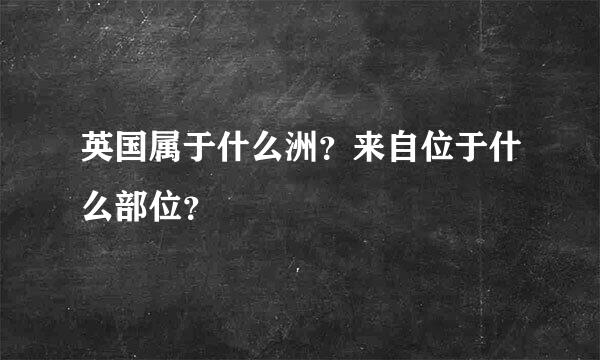 英国属于什么洲？来自位于什么部位？